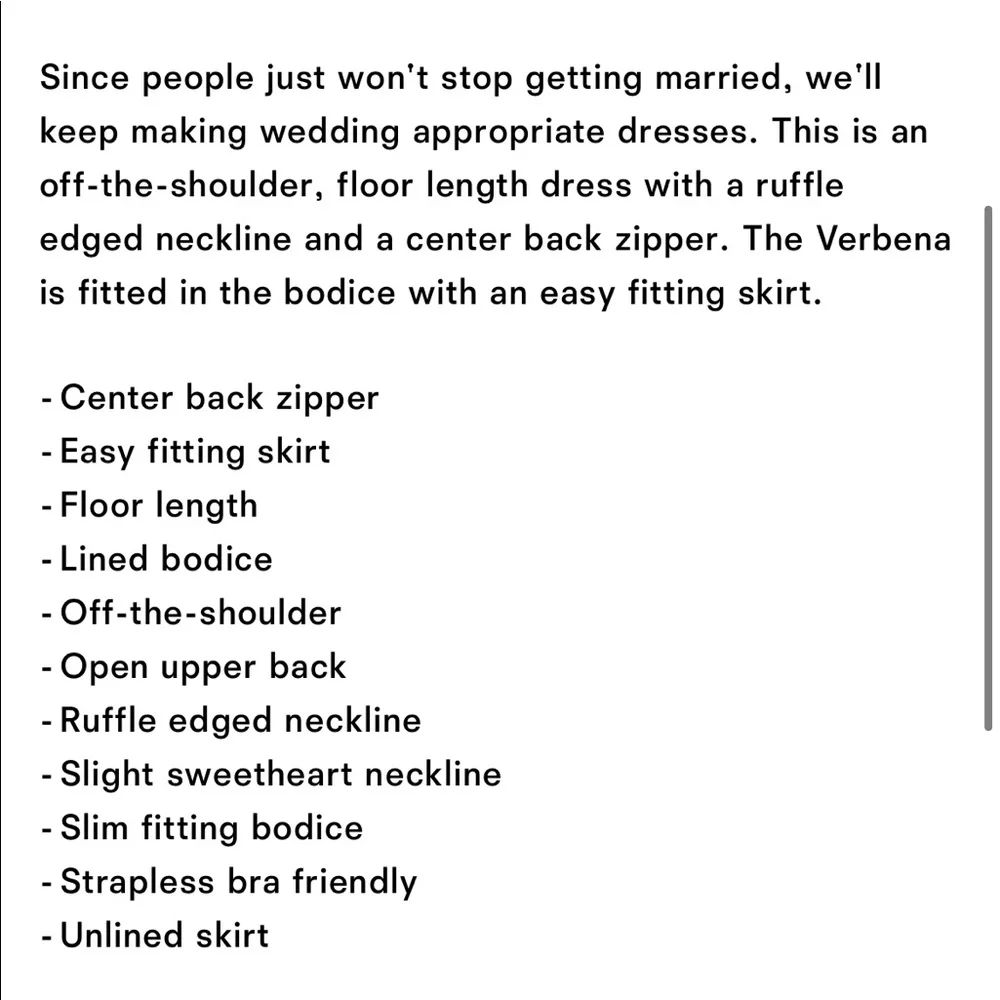 Since people just won't stop getting married, we'll keep making wedding appropriate dresses. This is an off-the-shoulder, floor length dress with a ruffle edged neckline and a center back zipper. The Verbena is fitted in the bodice with an easy fitting skirt.

- Center back zipper
- Easy fitting skirt
- Floor length
- Lined bodice
- Off-the-shoulder
- Open upper back
- Ruffle edged neckline
- Slight sweetheart neckline
- Slim fitting bodice
- Strapless bra friendly
- Unlined skirt